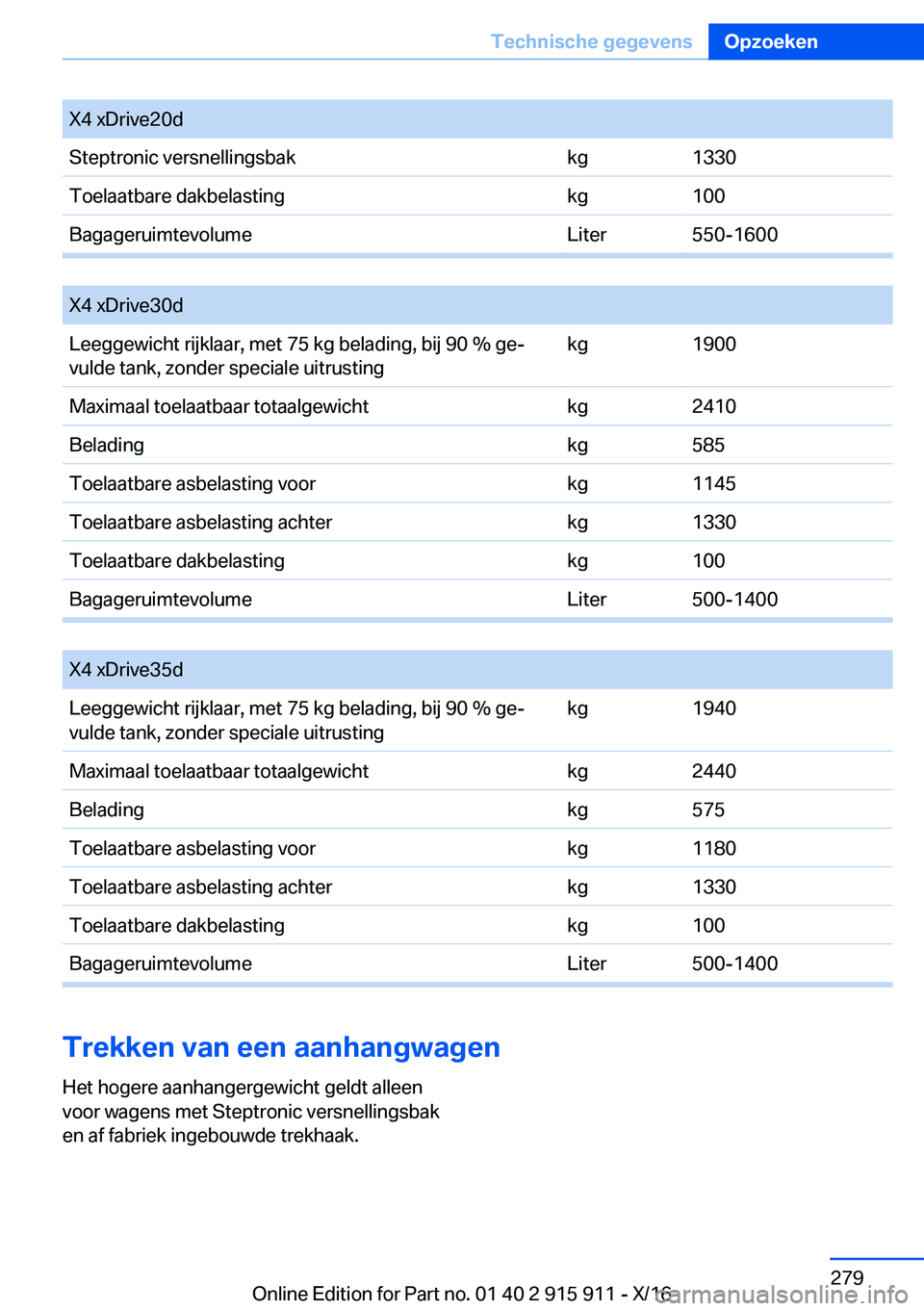 Technische gegevens Opzoeken

| X4 xDrive20d | | |
|---|---|---|
| Steptronic versnellingsbak | kg | 1330 |
| Toelaatbare dakbelasting | kg | 100 |
| Bagageruimtevolume | Liter | 550-1600 |

| X4 xDrive30d | | |
|---|---|---|
| Leeggewicht rijklaar, met 75 kg belading, bij 90 % gevulde tank, zonder speciale uitrusting | kg | 1900 |
| Maximaal toelaatbaar totaalgewicht | kg | 2410 |
| Belading | kg | 585 |
| Toelaatbare asbelasting voor | kg | 1145 |
| Toelaatbare asbelasting achter | kg | 1330 |
| Toelaatbare dakbelasting | kg | 100 |
| Bagageruimtevolume | Liter | 500-1400 |

| X4 xDrive35d | | |
|---|---|---|
| Leeggewicht rijklaar, met 75 kg belading, bij 90 % gevulde tank, zonder speciale uitrusting | kg | 1940 |
| Maximaal toelaatbaar totaalgewicht | kg | 2440 |
| Belading | kg | 575 |
| Toelaatbare asbelasting voor | kg | 1180 |
| Toelaatbare asbelasting achter | kg | 1330 |
| Toelaatbare dakbelasting | kg | 100 |
| Bagageruimtevolume | Liter | 500-1400 |

Trekken van een aanhangwagen

Het hogere aanhangergewicht geldt alleen voor wagens met Steptronic versnellingsbak en af fabriek ingebouwde trekhaak.

279

Online Edition for Part no. 01 40 2 915 911 - X/16

carmanualsonline.info